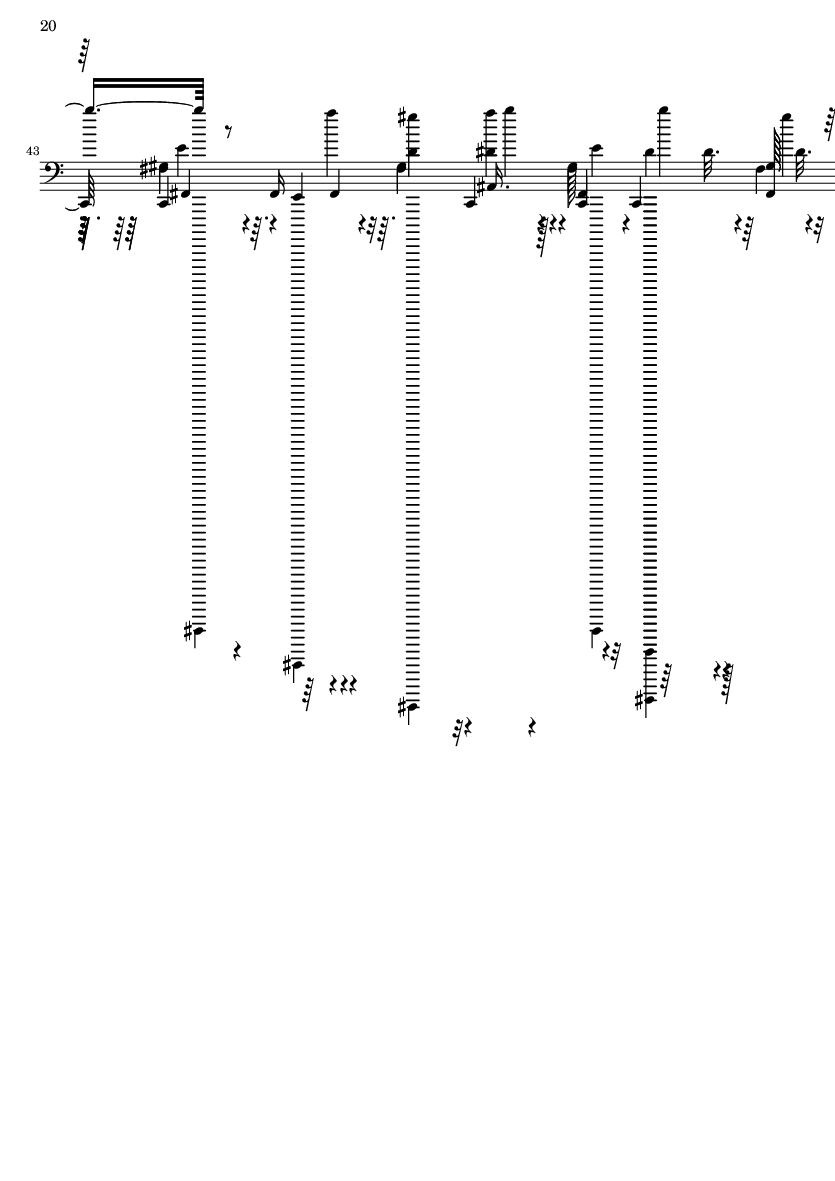 20

43